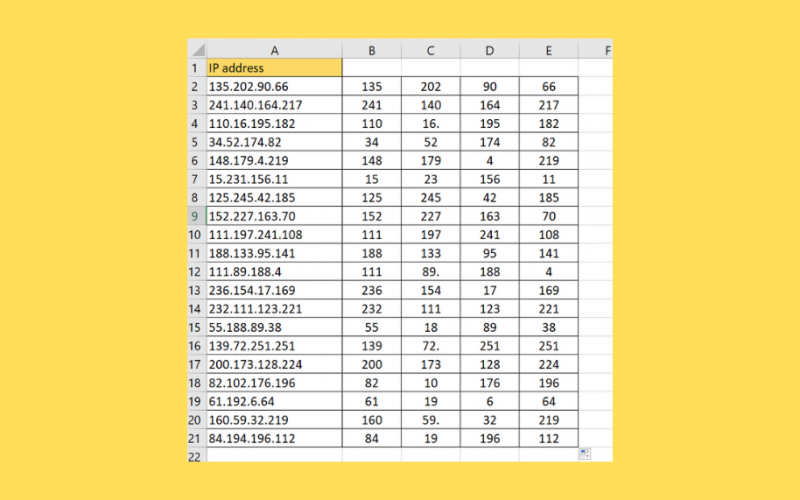 | | A | B | C | D | E | F |
|---|---|---|---|---|---|---|
| 1 | IP address | | | | | |
| 2 | 135.202.90.66 | 135 | 202 | 90 | 66 | |
| 3 | 241.140.164.217 | 241 | 140 | 164 | 217 | |
| 4 | 110.16.195.182 | 110 | 16. | 195 | 182 | |
| 5 | 34.52.174.82 | 34 | 52 | 174 | 82 | |
| 6 | 148.179.4.219 | 148 | 179 | 4 | 219 | |
| 7 | 15.231.156.11 | 15 | 23 | 156 | 11 | |
| 8 | 125.245.42.185 | 125 | 245 | 42 | 185 | |
| 9 | 152.227.163.70 | 152 | 227 | 163 | 70 | |
| 10 | 111.197.241.108 | 111 | 197 | 241 | 108 | |
| 11 | 188.133.95.141 | 188 | 133 | 95 | 141 | |
| 12 | 111.89.188.4 | 111 | 89. | 188 | 4 | |
| 13 | 236.154.17.169 | 236 | 154 | 17 | 169 | |
| 14 | 232.111.123.221 | 232 | 111 | 123 | 221 | |
| 15 | 55.188.89.38 | 55 | 18 | 89 | 38 | |
| 16 | 139.72.251.251 | 139 | 72. | 251 | 251 | |
| 17 | 200.173.128.224 | 200 | 173 | 128 | 224 | |
| 18 | 82.102.176.196 | 82 | 10 | 176 | 196 | |
| 19 | 61.192.6.64 | 61 | 19 | 6 | 64 | |
| 20 | 160.59.32.219 | 160 | 59. | 32 | 219 | |
| 21 | 84.194.196.112 | 84 | 19 | 196 | 112 | |
| 22 | | | | | | |